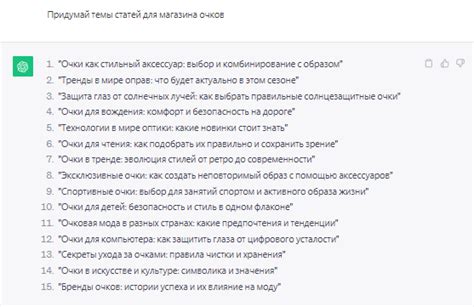 Придумай темы статей для магазина очков

1. "Очки как стильный аксессуар: выбор и комбинирование с образом"
2. "Тренды в мире оправ: что будет актуально в этом сезоне"
3. "Защита глаз от солнечных лучей: как выбрать правильные солнцезащитные очки"
4. "Очки для вождения: комфорт и безопасность на дороге"
5. "Технологии в мире оптики: какие новинки стоит знать"
6. "Очки для чтения: как подобрать их правильно и сохранить зрение"
7. "Очки в тренде: эволюция стилей от ретро до современности"
8. "Эксклюзивные очки: как создать неповторимый образ с помощью аксессуаров"
9. "Спортивные очки: выбор для занятий спортом и активного образа жизни"
10. "Очки для детей: безопасность и стиль в одном флаконе"
11. "Очковая мода в разных странах: какие предпочтения и тенденции"
12. "Очки для компьютера: как защитить глаза от цифрового усталости"
13. "Секреты ухода за очками: правила чистки и хранения"
14. "Очки в искусстве и культуре: символика и значения"
15. "Бренды очков: истории успеха и их влияние на моду"